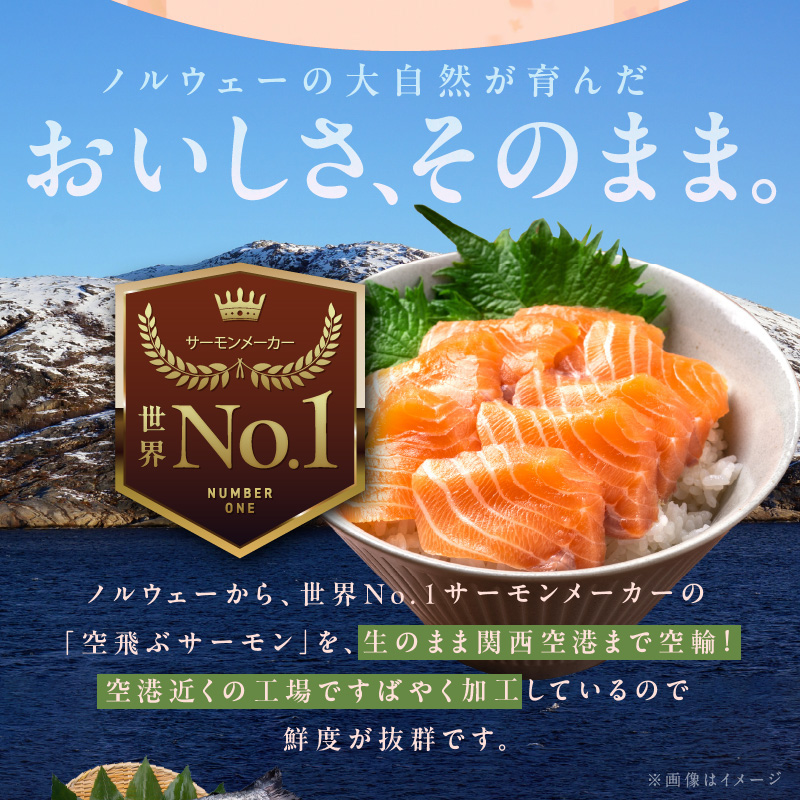 ノルウェーの大自然が育んだ
おいしさ、そのまま。

サーモンメーカー
世界 No.1
NUMBER ONE

ノルウェーから、世界No.1サーモンメーカーの「空飛ぶサーモン」を、生のまま関西空港まで空輸！空港近くの工場ですばやく加工しているので鮮度が抜群です。

※画像はイメージ